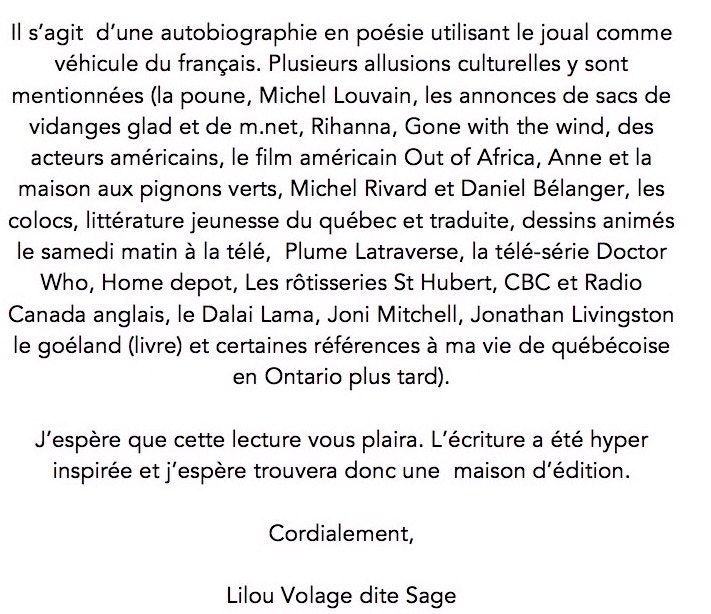 Il s'agit d'une autobiographie en poésie utilisant le joual comme véhicule du français. Plusieurs allusions culturelles y sont mentionnées (la poune, Michel Louvain, les annonces de sacs de vidanges glad et de m.net, Rihanna, Gone with the wind, des acteurs américains, le film américain Out of Africa, Anne et la maison aux pignons verts, Michel Rivard et Daniel Bélanger, les colocs, littérature jeunesse du québec et traduite, dessins animés le samedi matin à la télé, Plume Latraverse, la télé-série Doctor Who, Home depot, Les rôtisseries St Hubert, CBC et Radio Canada anglais, le Dalai Lama, Joni Mitchell, Jonathan Livingston le goéland (livre) et certaines références à ma vie de québécoise en Ontario plus tard).

J'espère que cette lecture vous plaira. L'écriture a été hyper inspirée et j'espère trouvera donc une maison d'édition.

Cordialement,

Lilou Volage dite Sage